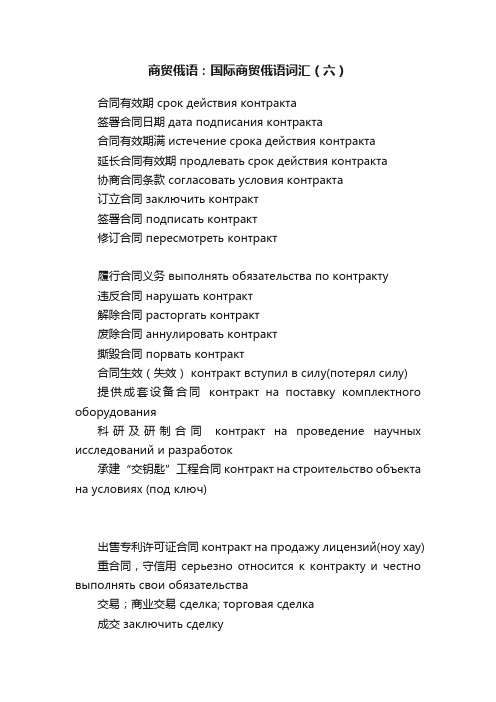 商贸俄语：国际商贸俄语词汇（六）

合同有效期 срок действия контракта
签署合同日期 дата подписания контракта
合同有效期满 истечение срока действия контракта
延长合同有效期 продлевать срок действия контракта
协商合同条款 согласовать условия контракта
订立合同 заключить контракт
签署合同 подписать контракт
修订合同 пересмотреть контракт

履行合同义务 выполнять обязательства по контракту
违反合同 нарушать контракт
解除合同 расторгать контракт
废除合同 аннулировать контракт
撕毁合同 порвать контракт
合同生效（失效） контракт вступил в силу(потерял силу)
提供成套设备合同 контракт на поставку комплектного оборудования
科研及研制合同 контракт на проведение научных исследований и разработок
承建“交钥匙”工程合同 контракт на строительство объекта на условиях (под ключ)

出售专利许可证合同 контракт на продажу лицензий(ноу хау)
重合同，守信用 серьезно относится к контракту и честно выполнять свои обязательства
交易；商业交易 сделка; торговая сделка
成交 заключить сделку